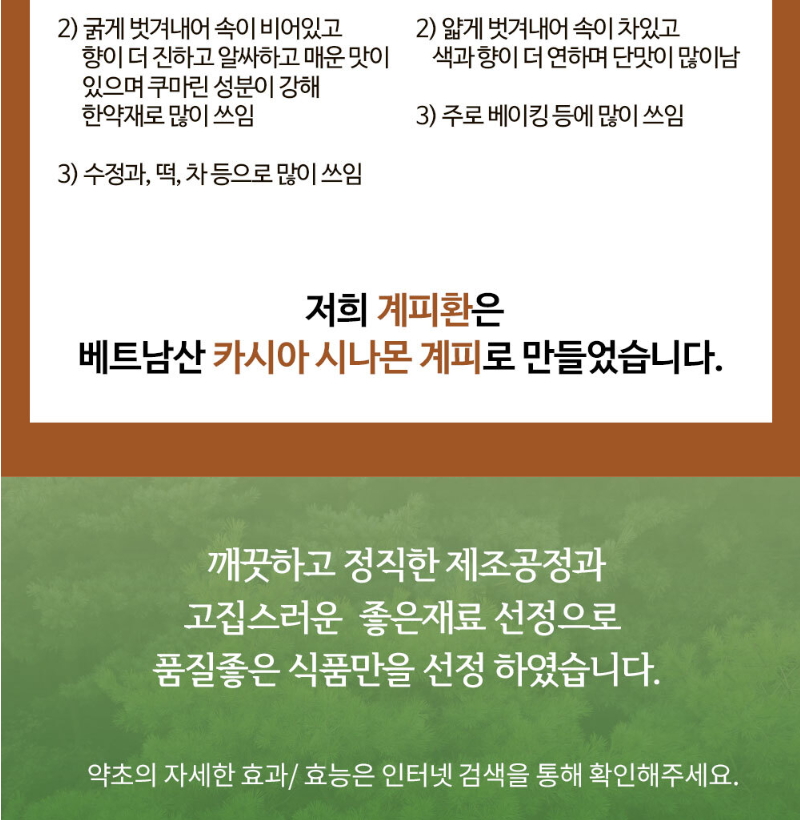 2) 굵게 벗겨내어 속이 비어있고 향이 더 진하고 알싸하고 매운 맛이 있으며 쿠마린 성분이 강해 한약재로 많이 쓰임

3) 수정과, 떡, 차 등으로 많이 쓰임

2) 얇게 벗겨내어 속이 차있고 색과 향이 더 연하며 단맛이 많이남

3) 주로 베이킹 등에 많이 쓰임

저희 계피환은
베트남산 카시아 시나몬 계피로 만들었습니다.

깨끗하고 정직한 제조공정과
고집스러운 좋은재료 선정으로
품질좋은 식품만을 선정 하였습니다.

약초의 자세한 효과/ 효능은 인터넷 검색을 통해 확인해주세요.